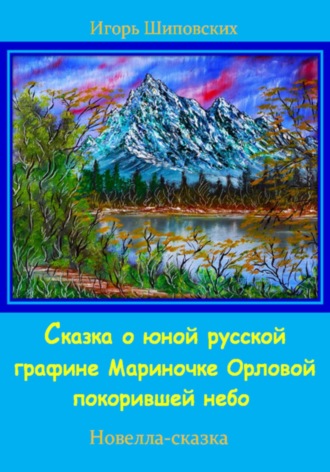 Игорь Шиповских

Сказка о юной русской графине Мариночке Орловой покорившей небо

Новелла-сказка